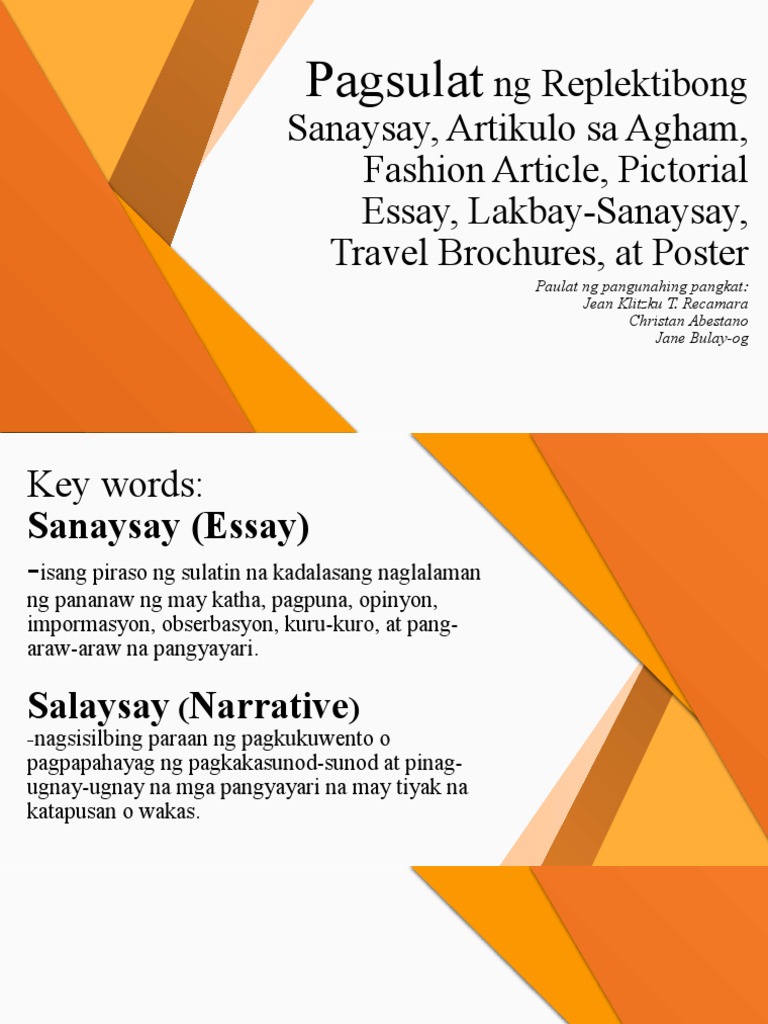 Pagsulat ng Replektibong Sanaysay, Artikulo sa Agham, Fashion Article, Pictorial Essay, Lakbay-Sanaysay, Travel Brochures, at Poster

Paulat ng pangunahing pangkat:
Jean Klitzku T. Recamara
Christan Abestano
Jane Bulay-og

Key words:
Sanaysay (Essay)

-isang piraso ng sulatin na kadalasang naglalaman ng pananaw ng may katha, pagpuna, opinyon, impormasyon, obserbasyon, kuru-kuro, at pang-araw-araw na pangyayari.

Salaysay (Narrative)
-nagsisilbing paraan ng pagkukuwento o pagpapahayag ng pagkakasunod-sunod at pinag-ugnay-ugnay na mga pangyayari na may tiyak na katapusan o wakas.